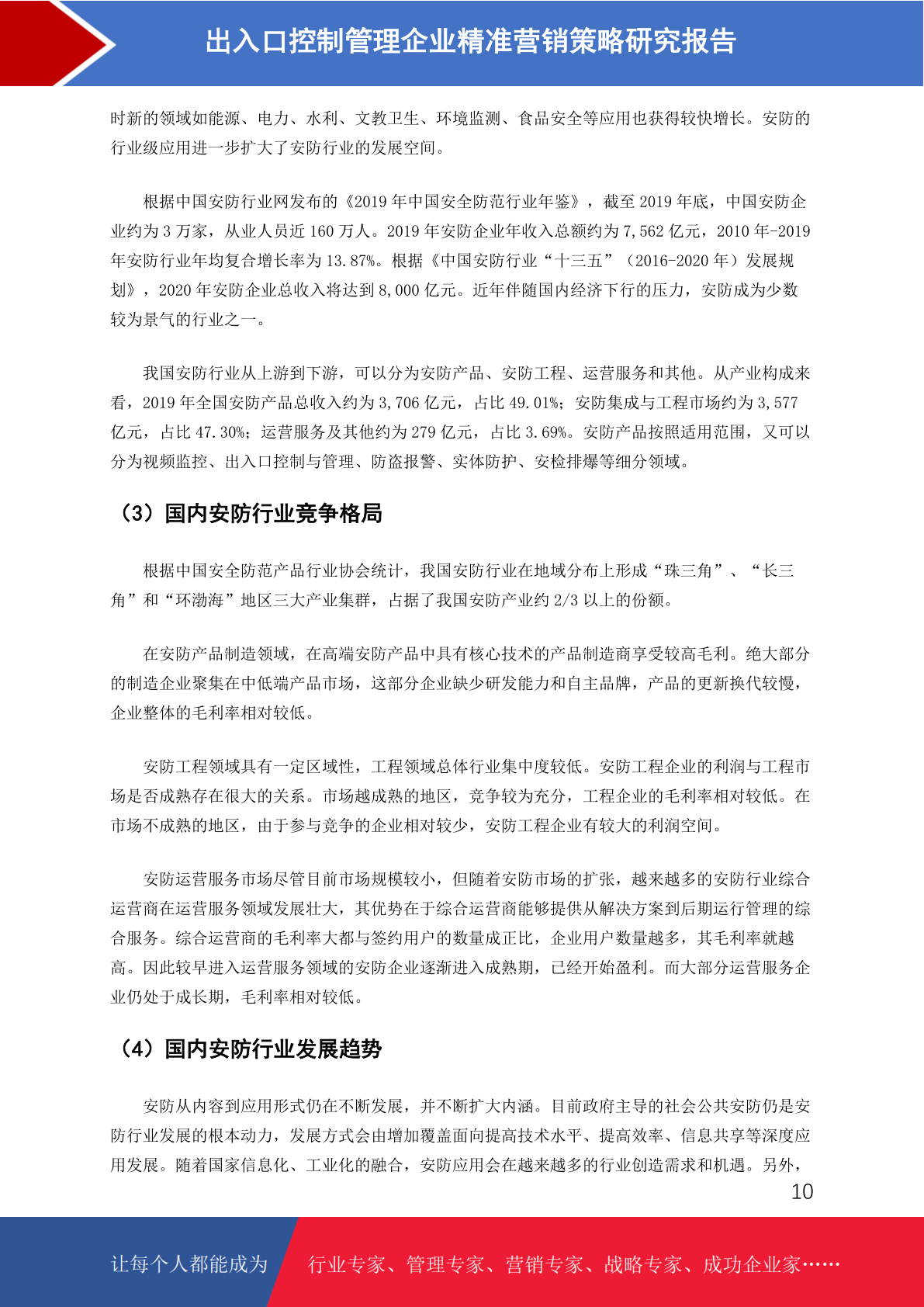 出入口控制管理企业精准营销策略研究报告

时新的领域如能源、电力、水利、文教卫生、环境监测、食品安全等应用也获得较快增长。安防的行业级应用进一步扩大了安防行业的发展空间。

根据中国安防行业网发布的《2019 年中国安全防范行业年鉴》，截至 2019 年底，中国安防企业约为 3 万家，从业人员近 160 万人。2019 年安防企业年收入总额约为 7,562 亿元，2010 年-2019 年安防行业年均复合增长率为 13.87%。根据《中国安防行业“十三五”（2016-2020 年）发展规划》，2020 年安防企业总收入将达到 8,000 亿元。近年伴随国内经济下行的压力，安防成为少数较为景气的行业之一。

我国安防行业从上游到下游，可以分为安防产品、安防工程、运营服务和其他。从产业构成来看，2019 年全国安防产品总收入约为 3,706 亿元，占比 49.01%；安防集成与工程市场约为 3,577 亿元，占比 47.30%；运营服务及其他约为 279 亿元，占比 3.69%。安防产品按照适用范围，又可以分为视频监控、出入口控制与管理、防盗报警、实体防护、安检排爆等细分领域。

（3）国内安防行业竞争格局

根据中国安全防范产品行业协会统计，我国安防行业在地域分布上形成“珠三角”、“长三角”和“环渤海”地区三大产业集群，占据了我国安防产业约 2/3 以上的份额。

在安防产品制造领域，在高端安防产品中具有核心技术的产品制造商享受较高毛利。绝大部分的制造企业聚集在中低端产品市场，这部分企业缺少研发能力和自主品牌，产品的更新换代较慢，企业整体的毛利率相对较低。

安防工程领域具有一定区域性，工程领域总体行业集中度较低。安防工程企业的利润与工程市场是否成熟存在很大的关系。市场越成熟的地区，竞争较为充分，工程企业的毛利率相对较低。在市场不成熟的地区，由于参与竞争的企业相对较少，安防工程企业有较大的利润空间。

安防运营服务市场尽管目前市场规模较小，但随着安防市场的扩张，越来越多的安防行业综合运营商在运营服务领域发展壮大，其优势在于综合运营商能够提供从解决方案到后期运行管理的综合服务。综合运营商的毛利率大都与签约用户的数量成正比，企业用户数量越多，其毛利率就越高。因此较早进入运营服务领域的安防企业逐渐进入成熟期，已经开始盈利。而大部分运营服务企业仍处于成长期，毛利率相对较低。

（4）国内安防行业发展趋势

安防从内容到应用形式仍在不断发展，并不断扩大内涵。目前政府主导的社会公共安防仍是安防行业发展的根本动力，发展方式会由增加覆盖面向提高技术水平、提高效率、信息共享等深度应用发展。随着国家信息化、工业化的融合，安防应用会在越来越多的行业创造需求和机遇。另外，

10

让每个人都能成为 行业专家、管理专家、营销专家、战略专家、成功企业家……